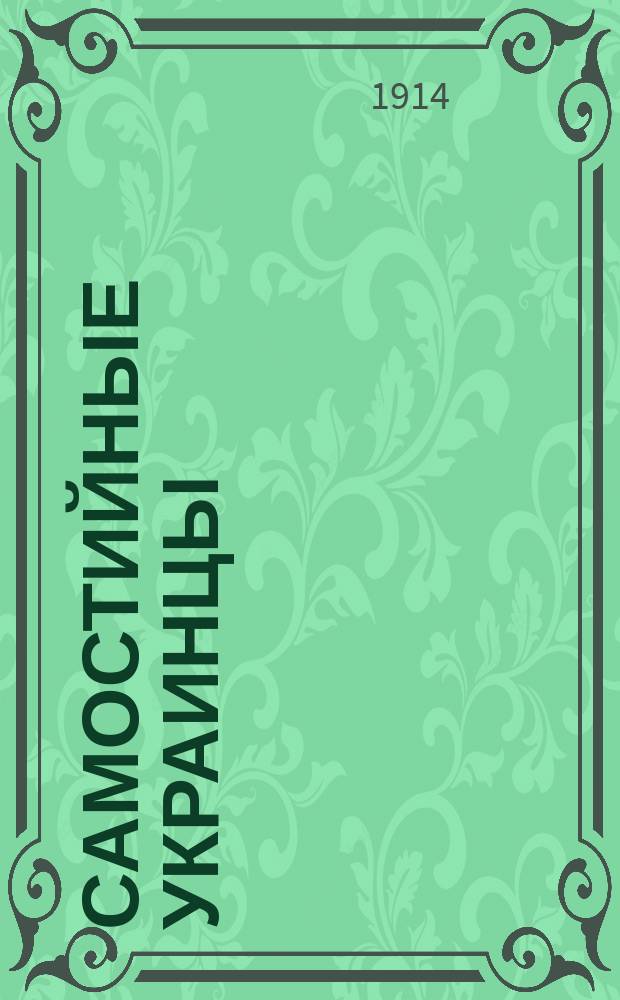 1914

САМОСТИЙНЫЕ УКРАИНЦЫ